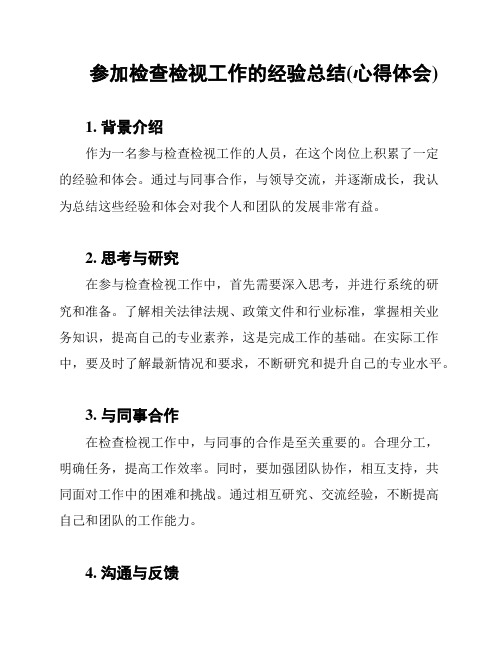 参加检查检视工作的经验总结(心得体会)

1. 背景介绍

作为一名参与检查检视工作的人员，在这个岗位上积累了一定的经验和体会。通过与同事合作，与领导交流，并逐渐成长，我认为总结这些经验和体会对我个人和团队的发展非常有益。

2. 思考与研究

在参与检查检视工作中，首先需要深入思考，并进行系统的研究和准备。了解相关法律法规、政策文件和行业标准，掌握相关业务知识，提高自己的专业素养，这是完成工作的基础。在实际工作中，要及时了解最新情况和要求，不断研究和提升自己的专业水平。

3. 与同事合作

在检查检视工作中，与同事的合作是至关重要的。合理分工，明确任务，提高工作效率。同时，要加强团队协作，相互支持，共同面对工作中的困难和挑战。通过相互研究、交流经验，不断提高自己和团队的工作能力。

4. 沟通与反馈